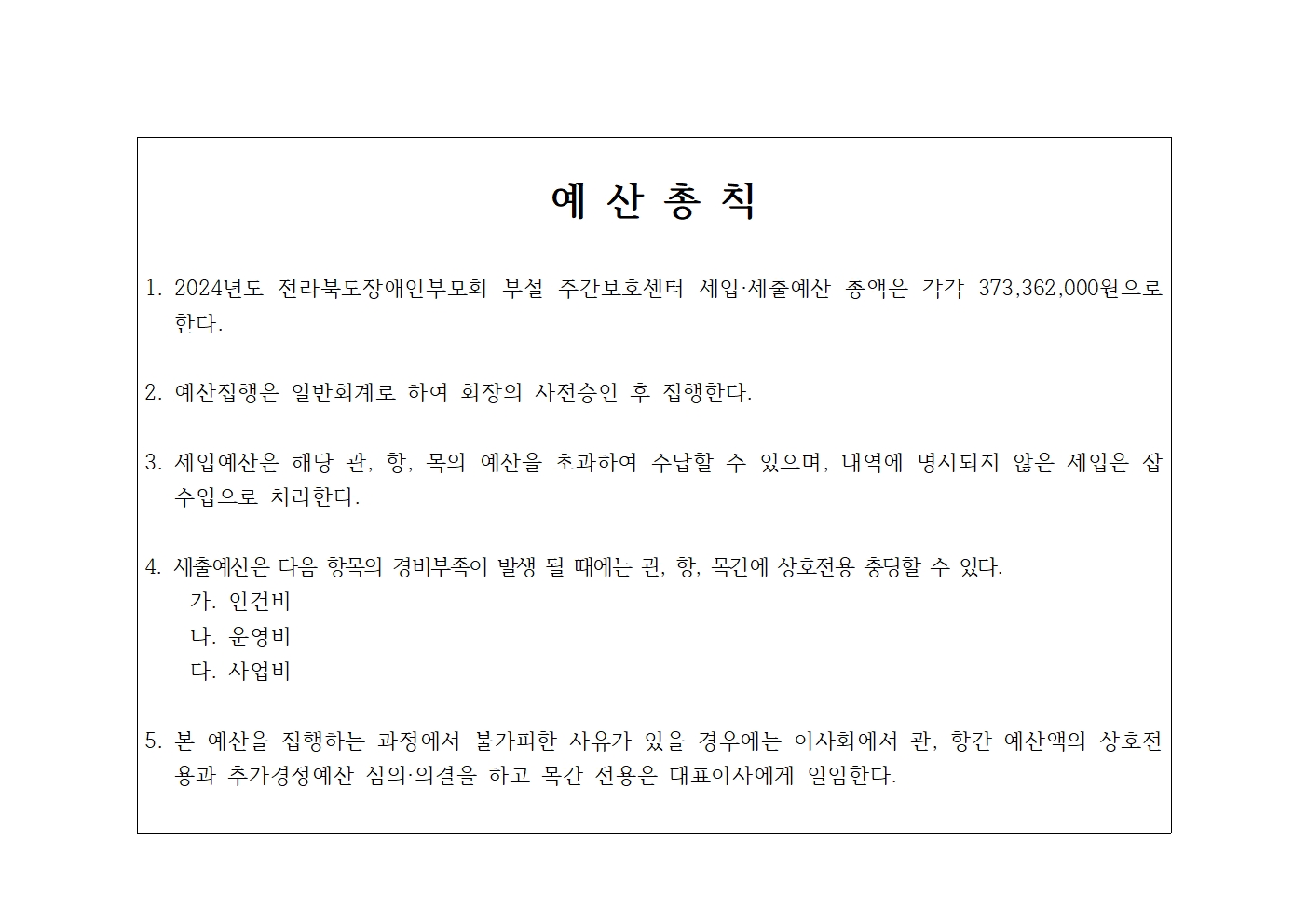 예 산 총 칙

1. 2024년도 전라북도장애인부모회 부설 주간보호센터 세입·세출예산 총액은 각각 373,362,000원으로 한다.

2. 예산집행은 일반회계로 하여 회장의 사전승인 후 집행한다.

3. 세입예산은 해당 관, 항, 목의 예산을 초과하여 수납할 수 있으며, 내역에 명시되지 않은 세입은 잡수입으로 처리한다.

4. 세출예산은 다음 항목의 경비부족이 발생 될 때에는 관, 항, 목간에 상호전용 충당할 수 있다.
가. 인건비
나. 운영비
다. 사업비

5. 본 예산을 집행하는 과정에서 불가피한 사유가 있을 경우에는 이사회에서 관, 항간 예산액의 상호전용과 추가경정예산 심의·의결을 하고 목간 전용은 대표이사에게 일임한다.